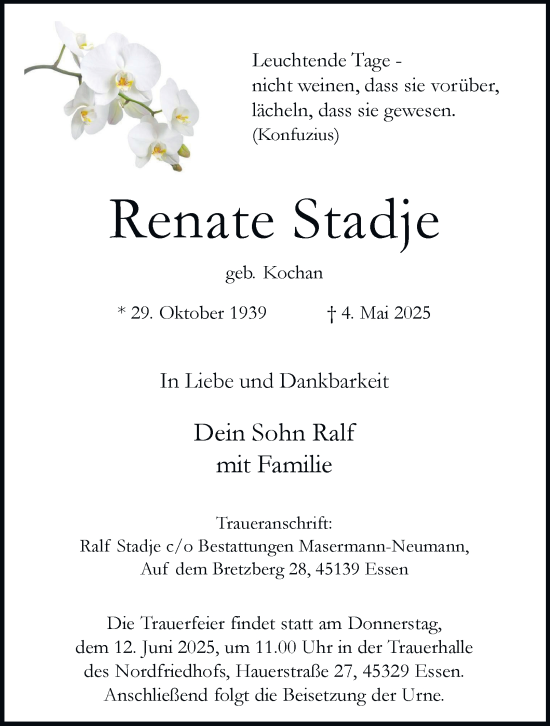 Leuchtende Tage -
nicht weinen, dass sie vorüber,
lächeln, dass sie gewesen.
(Konfuzius)

Renate Stadje

geb. Kochan

* 29. Oktober 1939 † 4. Mai 2025

In Liebe und Dankbarkeit

Dein Sohn Ralf
mit Familie

Traueranschrift:
Ralf Stadje c/o Bestattungen Masermann-Neumann,
Auf dem Bretzberg 28, 45139 Essen

Die Trauerfeier findet statt am Donnerstag, dem 12. Juni 2025, um 11.00 Uhr in der Trauerhalle des Nordfriedhofs, Hauerstraße 27, 45329 Essen. Anschließend folgt die Beisetzung der Urne.